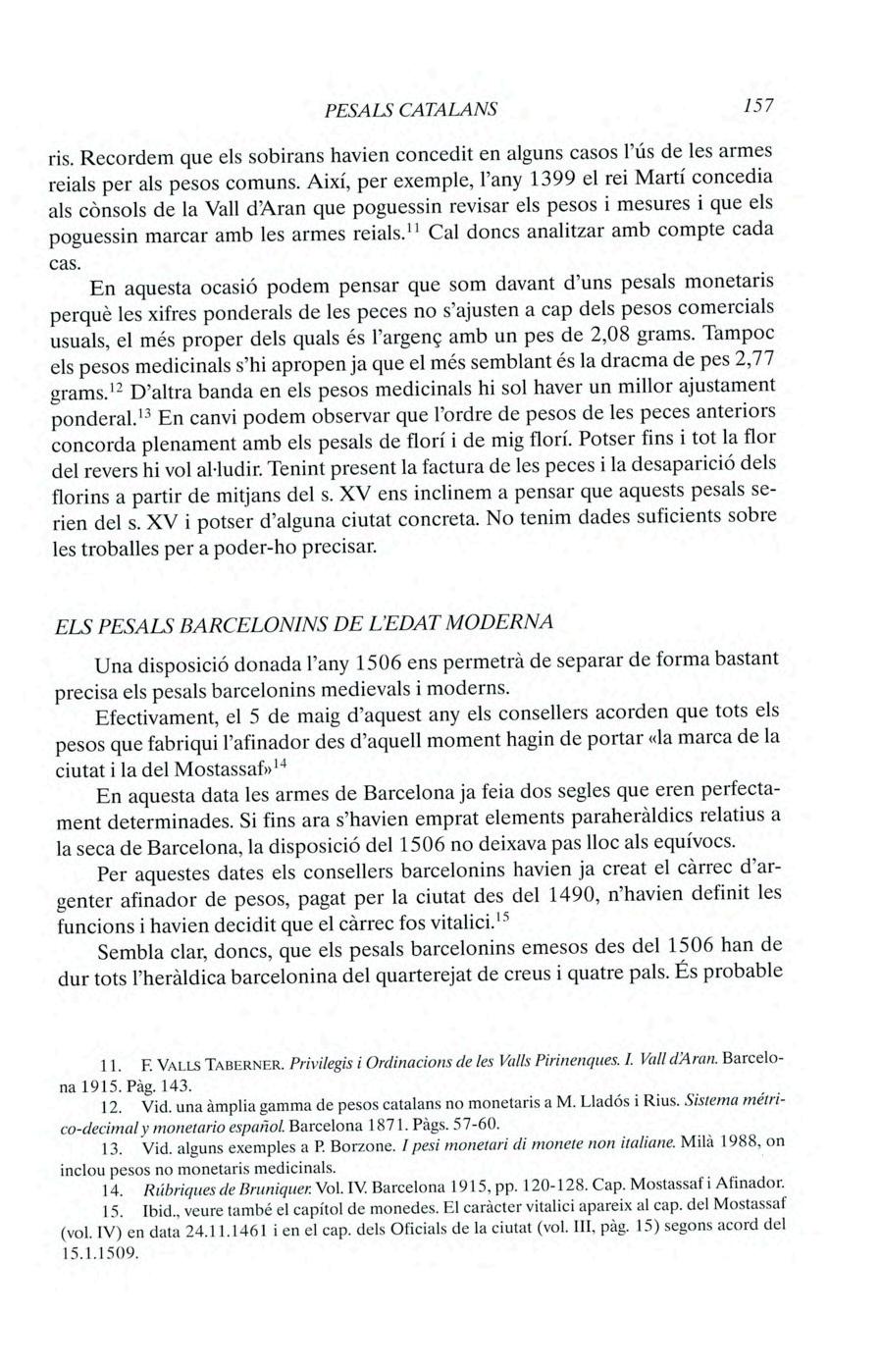 PESALS CATALANS 157

ris. Recordem que els sobirans havien concedit en alguns casos l'ús de les armes reials per als pesos comuns. Així, per exemple, l'any 1399 el rei Martí concedia als cònsols de la Vall d'Aran que poguessin revisar els pesos i mesures i que els poguessin marcar amb les armes reials.$^{11}$ Cal doncs analitzar amb compte cada cas.

En aquesta ocasió podem pensar que som davant d'uns pesals monetaris perquè les xifres ponderals de les peces no s'ajusten a cap dels pesos comercials usuals, el més proper dels quals és l'argenç amb un pes de 2,08 grams. Tampoc els pesos medicinals s'hi apropen ja que el més semblant és la dracma de pes 2,77 grams.$^{12}$ D'altra banda en els pesos medicinals hi sol haver un millor ajustament ponderal.$^{13}$ En canvi podem observar que l'ordre de pesos de les peces anteriors concorda plenament amb els pesals de florí i de mig florí. Potser fins i tot la flor del revers hi vol al·ludir. Tenint present la factura de les peces i la desaparició dels florins a partir de mitjans del s. XV ens inclinem a pensar que aquests pesals serien del s. XV i potser d'alguna ciutat concreta. No tenim dades suficients sobre les troballes per a poder-ho precisar.

ELS PESALS BARCELONINS DE L'EDAT MODERNA

Una disposició donada l'any 1506 ens permetrà de separar de forma bastant precisa els pesals barcelonins medievals i moderns.

Efectivament, el 5 de maig d'aquest any els consellers acorden que tots els pesos que fabriqui l'afinador des d'aquell moment hagin de portar «la marca de la ciutat i la del Mostassaf»$^{14}$

En aquesta data les armes de Barcelona ja feia dos segles que eren perfectament determinades. Si fins ara s'havien emprat elements paraheràldics relatius a la seca de Barcelona, la disposició del 1506 no deixava pas lloc als equívocs.

Per aquestes dates els consellers barcelonins havien ja creat el càrrec d'argenter afinador de pesos, pagat per la ciutat des del 1490, n'havien definit les funcions i havien decidit que el càrrec fos vitalici.$^{15}$

Sembla clar, doncs, que els pesals barcelonins emesos des del 1506 han de dur tots l'heràldica barcelonina del quarterejat de creus i quatre pals. És probable

11. F. VALLS TABERNER. Privilegis i Ordinacions de les Valls Pirinenques. I. Vall d'Aran. Barcelona 1915. Pàg. 143.

12. Vid. una àmplia gamma de pesos catalans no monetaris a M. Lladós i Rius. Sistema métrico-decimal y monetario español. Barcelona 1871. Pàgs. 57-60.

13. Vid. alguns exemples a P. Borzone. I pesi monetari di monete non italiane. Milà 1988, on inclou pesos no monetaris medicinals.

14. Rúbriques de Bruniquer. Vol. IV. Barcelona 1915, pp. 120-128. Cap. Mostassaf i Afinador.

15. Ibid., veure també el capítol de monedes. El caràcter vitalici apareix al cap. del Mostassaf (vol. IV) en data 24.11.1461 i en el cap. dels Oficials de la ciutat (vol. III, pàg. 15) segons acord del 15.1.1509.